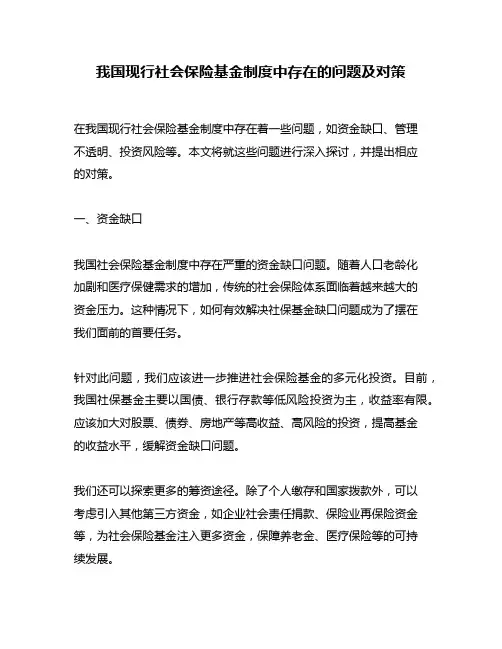 我国现行社会保险基金制度中存在的问题及对策

在我国现行社会保险基金制度中存在着一些问题，如资金缺口、管理不透明、投资风险等。本文将就这些问题进行深入探讨，并提出相应的对策。

一、资金缺口

我国社会保险基金制度中存在严重的资金缺口问题。随着人口老龄化加剧和医疗保健需求的增加，传统的社会保险体系面临着越来越大的资金压力。这种情况下，如何有效解决社保基金缺口问题成为了摆在我们面前的首要任务。

针对此问题，我们应该进一步推进社会保险基金的多元化投资。目前，我国社保基金主要以国债、银行存款等低风险投资为主，收益率有限。应该加大对股票、债券、房地产等高收益、高风险的投资，提高基金的收益水平，缓解资金缺口问题。

我们还可以探索更多的筹资途径。除了个人缴存和国家拨款外，可以考虑引入其他第三方资金，如企业社会责任捐款、保险业再保险资金等，为社会保险基金注入更多资金，保障养老金、医疗保险等的可持续发展。